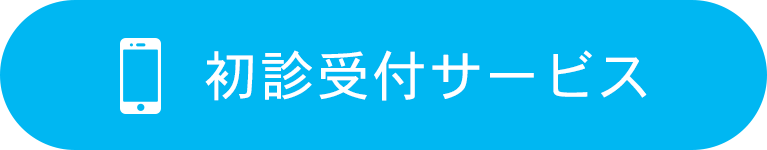 初診受付サービス